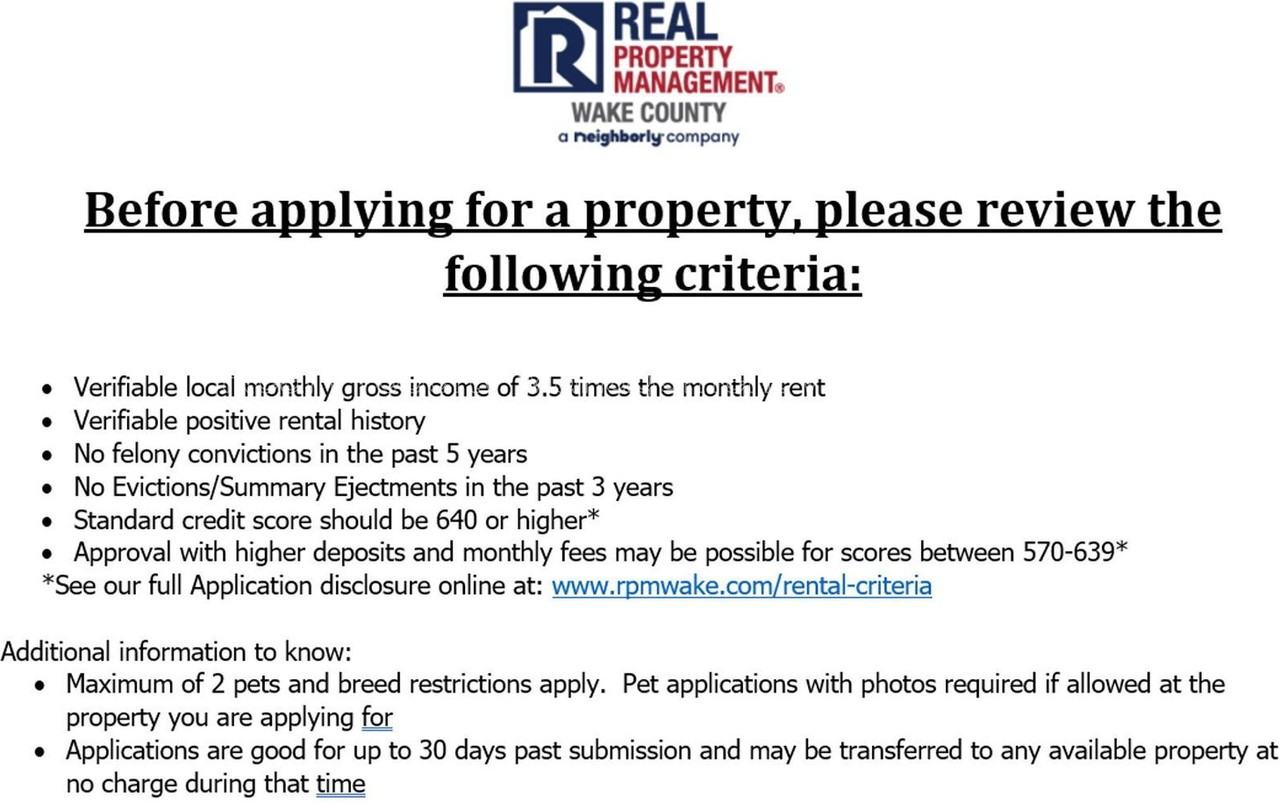 REAL PROPERTY MANAGEMENT®
WAKE COUNTY
a neighborly company

Before applying for a property, please review the following criteria:

• Verifiable local monthly gross income of 3.5 times the monthly rent
• Verifiable positive rental history
• No felony convictions in the past 5 years
• No Evictions/Summary Ejectments in the past 3 years
• Standard credit score should be 640 or higher*
• Approval with higher deposits and monthly fees may be possible for scores between 570-639*
*See our full Application disclosure online at: www.rpmwake.com/rental-criteria

Additional information to know:
• Maximum of 2 pets and breed restrictions apply. Pet applications with photos required if allowed at the property you are applying for
• Applications are good for up to 30 days past submission and may be transferred to any available property at no charge during that time